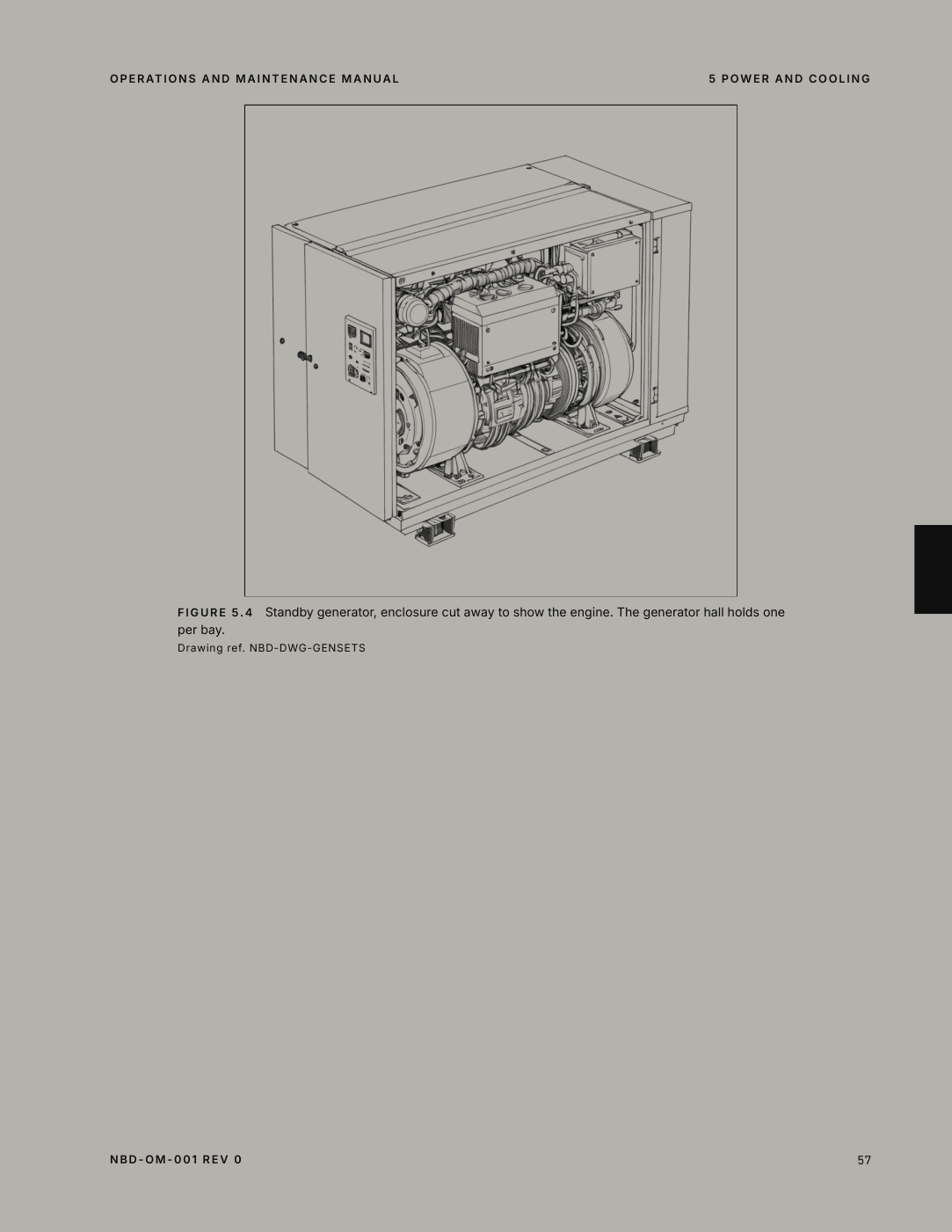 OPERATIONS AND MAINTENANCE MANUAL

5 POWER AND COOLING

FIGURE 5.4 Standby generator, enclosure cut away to show the engine. The generator hall holds one per bay.

Drawing ref. NBD-DWG-GENSETS

NBD-OM-001 REV 0

57